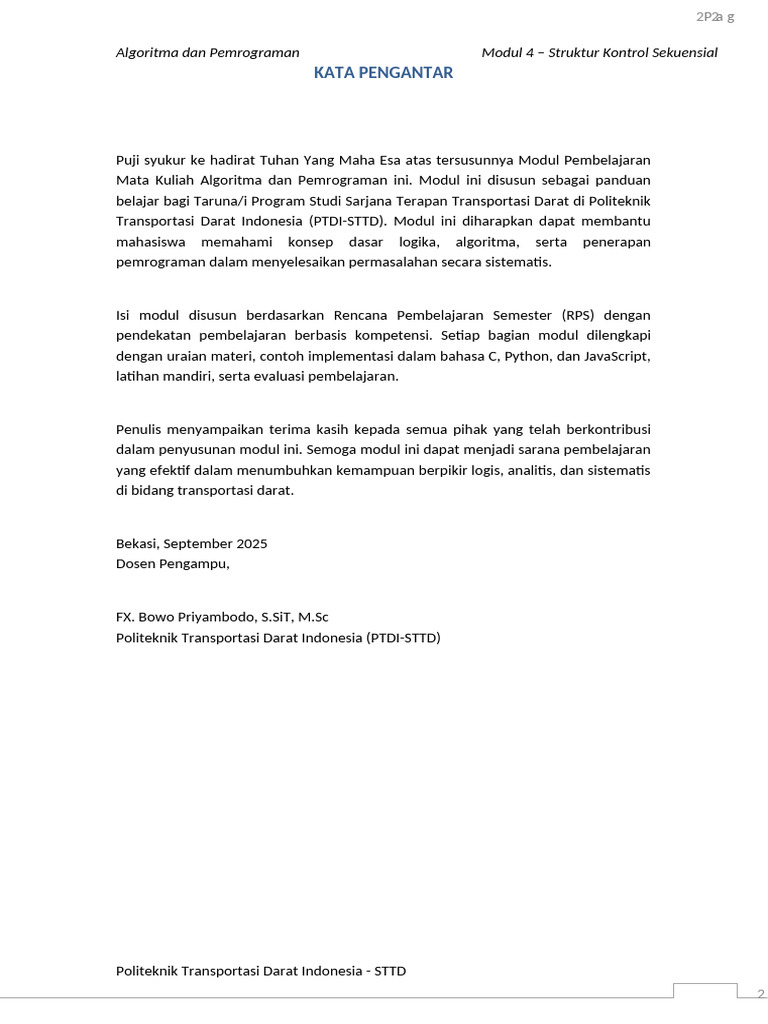 2P2a g

Algoritma dan Pemrograman Modul 4 – Struktur Kontrol Sekuensial

KATA PENGANTAR

Puji syukur ke hadirat Tuhan Yang Maha Esa atas tersusunnya Modul Pembelajaran Mata Kuliah Algoritma dan Pemrograman ini. Modul ini disusun sebagai panduan belajar bagi Taruna/i Program Studi Sarjana Terapan Transportasi Darat di Politeknik Transportasi Darat Indonesia (PTDI-STTD). Modul ini diharapkan dapat membantu mahasiswa memahami konsep dasar logika, algoritma, serta penerapan pemrograman dalam menyelesaikan permasalahan secara sistematis.

Isi modul disusun berdasarkan Rencana Pembelajaran Semester (RPS) dengan pendekatan pembelajaran berbasis kompetensi. Setiap bagian modul dilengkapi dengan uraian materi, contoh implementasi dalam bahasa C, Python, dan JavaScript, latihan mandiri, serta evaluasi pembelajaran.

Penulis menyampaikan terima kasih kepada semua pihak yang telah berkontribusi dalam penyusunan modul ini. Semoga modul ini dapat menjadi sarana pembelajaran yang efektif dalam menumbuhkan kemampuan berpikir logis, analitis, dan sistematis di bidang transportasi darat.

Bekasi, September 2025
Dosen Pengampu,

FX. Bowo Priyambodo, S.SiT, M.Sc
Politeknik Transportasi Darat Indonesia (PTDI-STTD)

Politeknik Transportasi Darat Indonesia - STTD

2